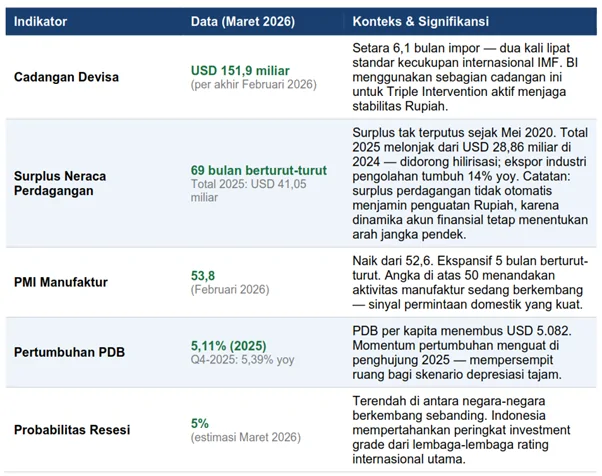 | Indikator | Data (Maret 2026) | Konteks & Signifikansi |
|---|---|---|
| Cadangan Devisa | USD 151,9 miliar (per akhir Februari 2026) | Setara 6,1 bulan impor — dua kali lipat standar kecukupan internasional IMF. BI menggunakan sebagian cadangan ini untuk Triple Intervention aktif menjaga stabilitas Rupiah. |
| Surplus Neraca Perdagangan | 69 bulan berturut-turut Total 2025: USD 41,05 miliar | Surplus tak terputus sejak Mei 2020. Total 2025 melonjak dari USD 28,86 miliar di 2024 — didorong hilirisasi; ekspor industri pengolahan tumbuh 14% yoy. Catatan: surplus perdagangan tidak otomatis menjamin penguatan Rupiah, karena dinamika akun finansial tetap menentukan arah jangka pendek. |
| PMI Manufaktur | 53,8 (Februari 2026) | Naik dari 52,6. Ekspansif 5 bulan berturut-turut. Angka di atas 50 menandakan aktivitas manufaktur sedang berkembang — sinyal permintaan domestik yang kuat. |
| Pertumbuhan PDB | 5,11% (2025) Q4-2025: 5,39% yoy | PDB per kapita menembus USD 5.082. Momentum pertumbuhan menguat di penghujung 2025 — mempersempit ruang bagi skenario depresiasi tajam. |
| Probabilitas Resesi | 5% (estimasi Maret 2026) | Terendah di antara negara-negara berkembang sebanding. Indonesia mempertahankan peringkat investment grade dari lembaga-lembaga rating internasional utama. |